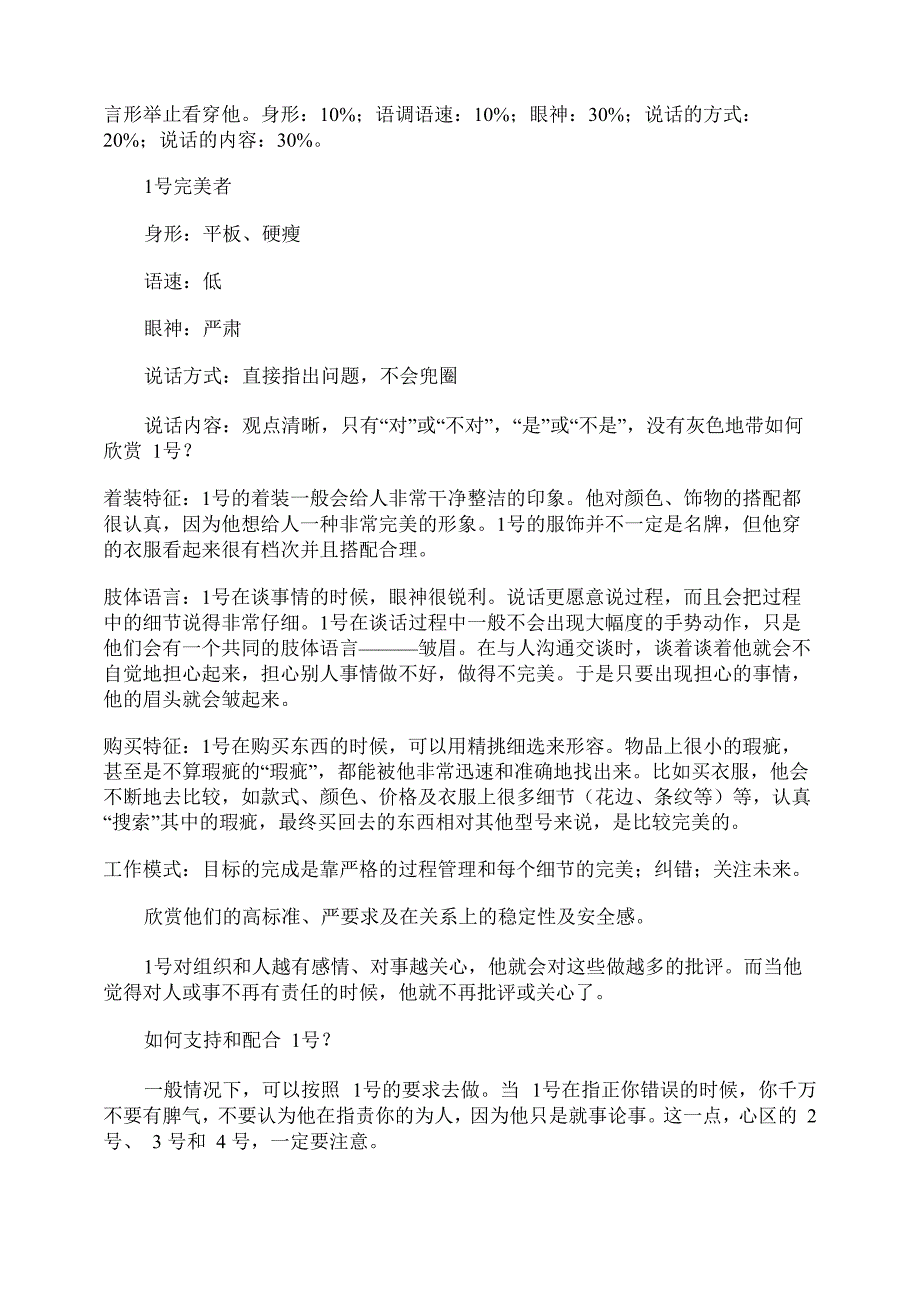 言形举止看穿他。身形：10%；语调语速：10%；眼神：30%；说话的方式：20%；说话的内容：30%。

1号完美者

身形：平板、硬瘦

语速：低

眼神：严肃

说话方式：直接指出问题，不会兜圈

说话内容：观点清晰，只有“对”或“不对”，“是”或“不是”，没有灰色地带如何欣赏 1号？

着装特征：1号的着装一般会给人非常干净整洁的印象。他对颜色、饰物的搭配都很认真，因为他想给人一种非常完美的形象。1号的服饰并不一定是名牌，但他穿的衣服看起来很有档次并且搭配合理。

肢体语言：1号在谈事情的时候，眼神很锐利。说话更愿意说过程，而且会把过程中的细节说得非常仔细。1号在谈话过程中一般不会出现大幅度的手势动作，只是他们会有一个共同的肢体语言———皱眉。在与人沟通交谈时，谈着谈着他就会不自觉地担心起来，担心别人事情做不好，做得不完美。于是只要出现担心的事情，他的眉头就会皱起来。

购买特征：1号在购买东西的时候，可以用精挑细选来形容。物品上很小的瑕疵，甚至是不算瑕疵的“瑕疵”，都能被他非常迅速和准确地找出来。比如买衣服，他会不断地去比较，如款式、颜色、价格及衣服上很多细节（花边、条纹等）等，认真“搜索”其中的瑕疵，最终买回去的东西相对其他型号来说，是比较完美的。

工作模式：目标的完成是靠严格的过程管理和每个细节的完美；纠错；关注未来。

欣赏他们的高标准、严要求及在关系上的稳定性及安全感。

1号对组织和人越有感情、对事越关心，他就会对这些做越多的批评。而当他觉得对人或事不再有责任的时候，他就不再批评或关心了。

如何支持和配合 1号？

一般情况下，可以按照 1号的要求去做。当 1号在指正你错误的时候，你千万不要有脾气，不要认为他在指责你的为人，因为他只是就事论事。这一点，心区的 2号、 3 号和 4 号，一定要注意。